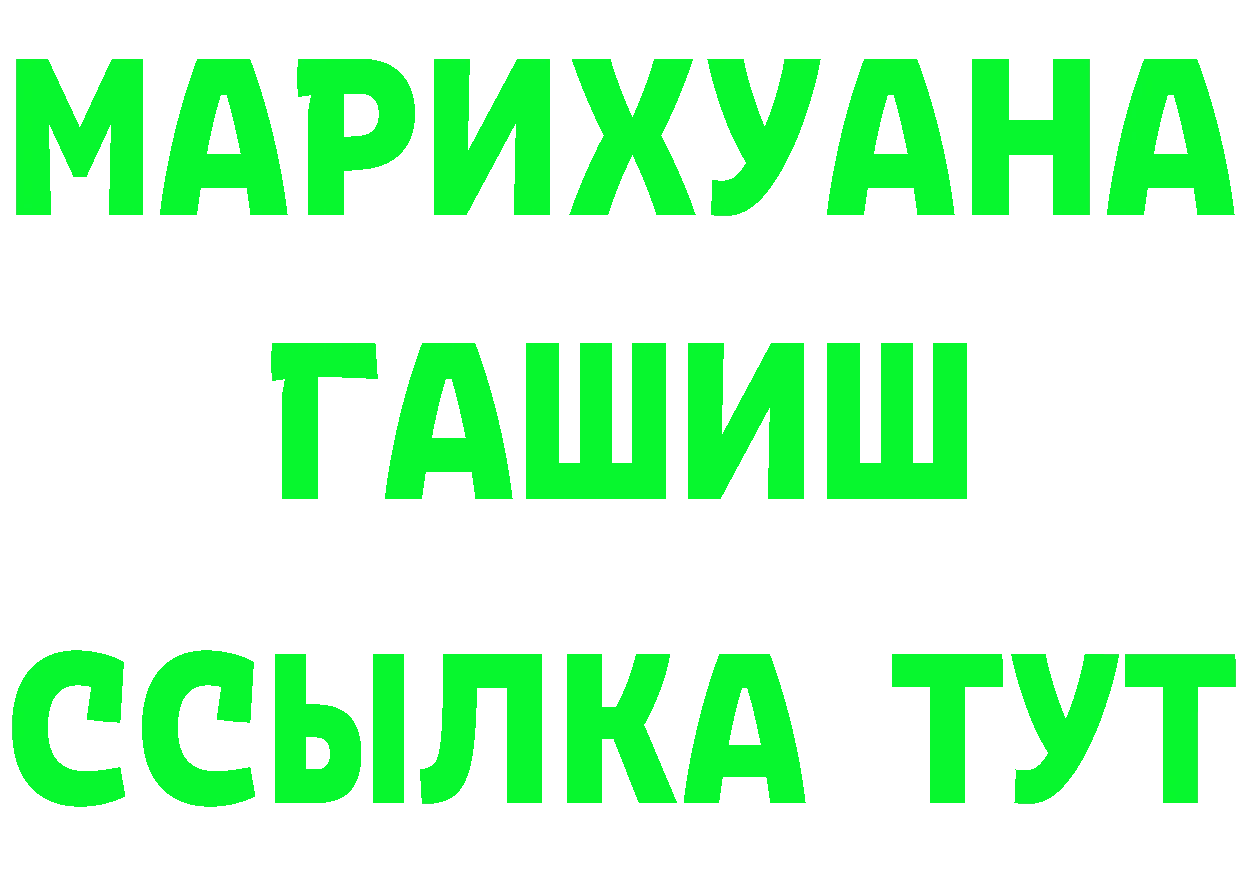 МАРИХУАНА
ГАШИШ
ССЫЛКА ТУТ